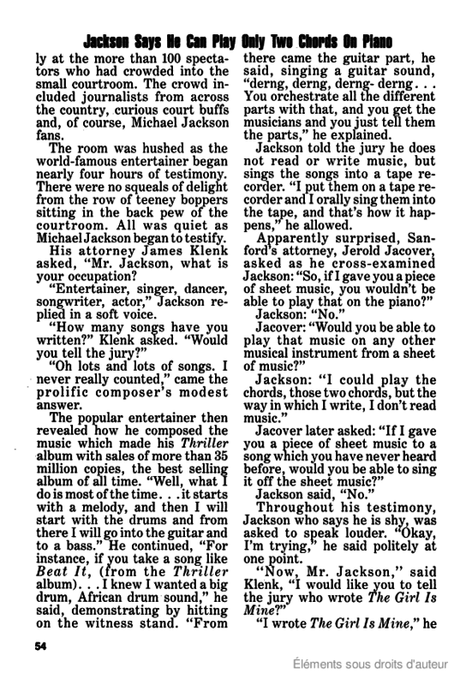 Jackson Says He Can Play Only Two Chords On Piano

ly at the more than 100 spectators who had crowded into the small courtroom. The crowd included journalists from across the country, curious court buffs and, of course, Michael Jackson fans.

The room was hushed as the world-famous entertainer began nearly four hours of testimony. There were no squeals of delight from the row of teeney boppers sitting in the back pew of the courtroom. All was quiet as Michael Jackson began to testify.

His attorney James Klenk asked, "Mr. Jackson, what is your occupation?

"Entertainer, singer, dancer, songwriter, actor," Jackson replied in a soft voice.

"How many songs have you written?" Klenk asked. "Would you tell the jury?"

"Oh lots and lots of songs. I never really counted," came the prolific composer's modest answer.

The popular entertainer then revealed how he composed the music which made his Thriller album with sales of more than 35 million copies, the best selling album of all time. "Well, what I do is most of the time. . . it starts with a melody, and then I will start with the drums and from there I will go into the guitar and to a bass." He continued, "For instance, if you take a song like Beat It, (from the Thriller album). . . I knew I wanted a big drum, African drum sound," he said, demonstrating by hitting on the witness stand. "From there came the guitar part, he said, singing a guitar sound, "derng, derng, derng- derng . . . You orchestrate all the different parts with that, and you get the musicians and you just tell them the parts," he explained.

Jackson told the jury he does not read or write music, but sings the songs into a tape recorder. "I put them on a tape recorder and I orally sing them into the tape, and that's how it happens," he allowed.

Apparently surprised, Sanford's attorney, Jerold Jacover, asked as he cross-examined Jackson: "So, if I gave you a piece of sheet music, you wouldn't be able to play that on the piano?"

Jackson: "No."

Jacover: "Would you be able to play that music on any other musical instrument from a sheet of music?"

Jackson: "I could play the chords, those two chords, but the way in which I write, I don't read music."

Jacover later asked: "If I gave you a piece of sheet music to a song which you have never heard before, would you be able to sing it off the sheet music?"

Jackson said, "No."

Throughout his testimony, Jackson who says he is shy, was asked to speak louder. "Okay, I'm trying," he said politely at one point.

"Now, Mr. Jackson," said Klenk, "I would like you to tell the jury who wrote The Girl Is Mine?"

"I wrote The Girl Is Mine," he

54

Éléments sous droits d'auteur